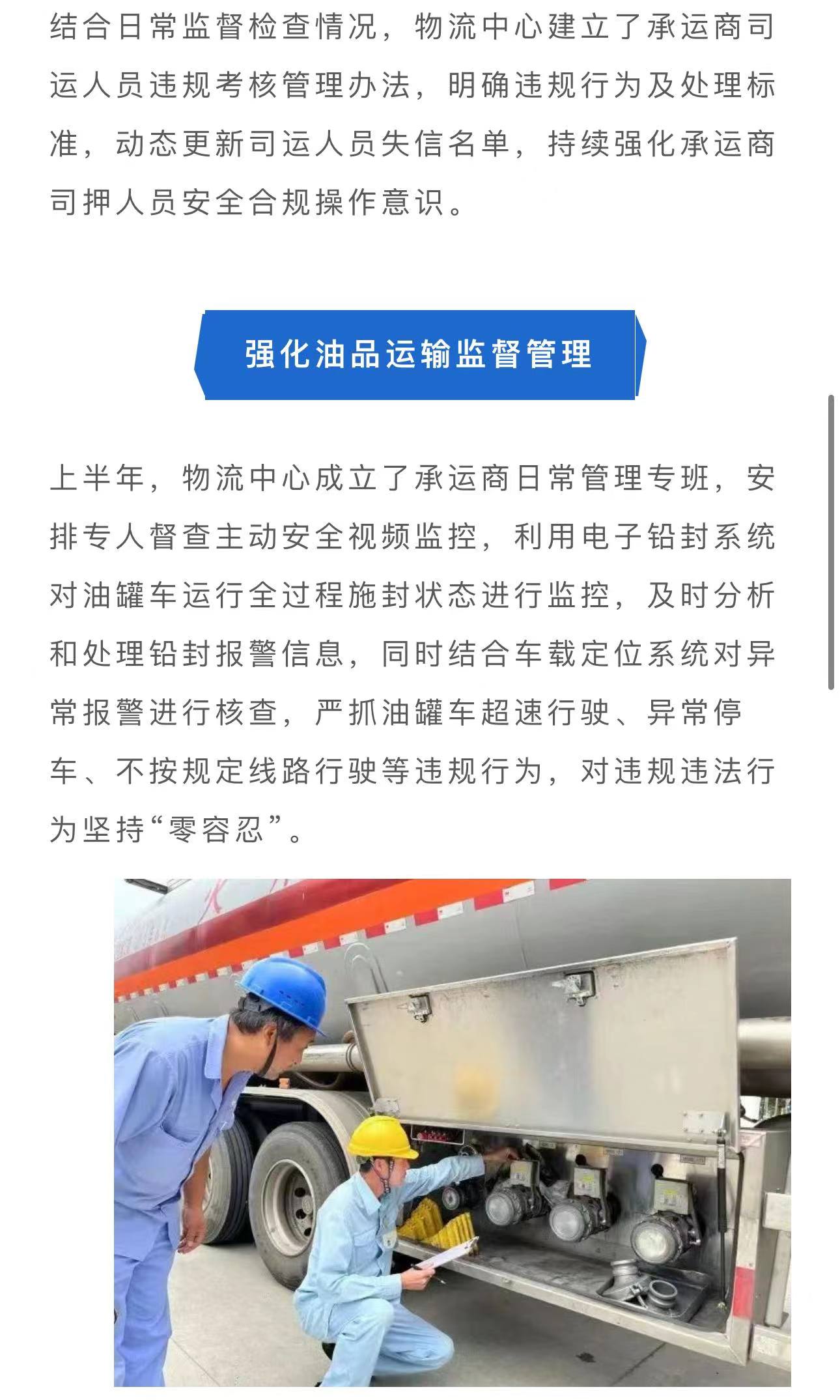 结合日常监督检查情况，物流中心建立了承运商司运人员违规考核管理办法，明确违规行为及处理标准，动态更新司运人员失信名单，持续强化承运商司押人员安全合规操作意识。

强化油品运输监督管理

上半年，物流中心成立了承运商日常管理专班，安排专人督查主动安全视频监控，利用电子铅封系统对油罐车运行全过程施封状态进行监控，及时分析和处理铅封报警信息，同时结合车载定位系统对异常报警进行核查，严抓油罐车超速行驶、异常停车、不按规定线路行驶等违规行为，对违规违法行为坚持“零容忍”。